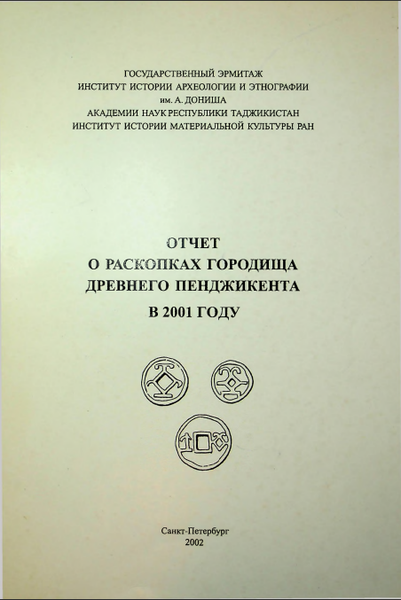 ГОСУДАРСТВЕННЫЙ ЭРМИТАЖ
ИНСТИТУТ ИСТОРИИ АРХЕОЛОГИИ И ЭТНОГРАФИИ
им. А. ДОНИША
АКАДЕМИИ НАУК РЕСПУБЛИКИ ТАДЖИКИСТАН
ИНСТИТУТ ИСТОРИИ МАТЕРИАЛЬНОЙ КУЛЬТУРЫ РАН

ОТЧЕТ
О РАСКОПКАХ ГОРОДИЩА
ДРЕВНЕГО ПЕНДЖИКЕНТА
В 2001 ГОДУ

Санкт-Петербург
2002